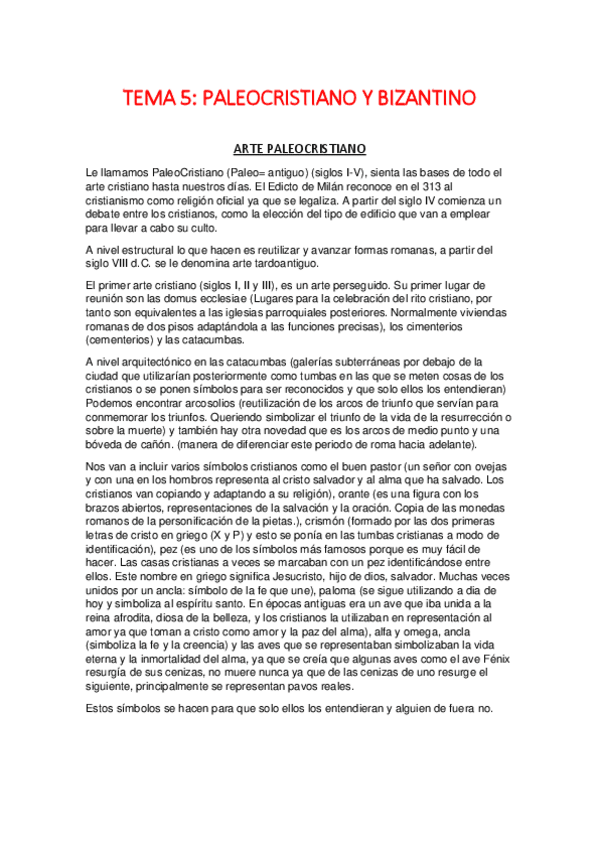 TEMA 5: PALEOCRISTIANO Y BIZANTINO

ARTE PALEOCRISTIANO

Le llamamos PaleoCristiano (Paleo= antiguo) (siglos I-V), sienta las bases de todo el arte cristiano hasta nuestros días. El Edicto de Milán reconoce en el 313 al cristianismo como religión oficial ya que se legaliza. A partir del siglo IV comienza un debate entre los cristianos, como la elección del tipo de edificio que van a emplear para llevar a cabo su culto.

A nivel estructural lo que hacen es reutilizar y avanzar formas romanas, a partir del siglo VIII d.C. se le denomina arte tardoantiguo.

El primer arte cristiano (siglos I, II y III), es un arte perseguido. Su primer lugar de reunión son las domus ecclesiae (Lugares para la celebración del rito cristiano, por tanto son equivalentes a las iglesias parroquiales posteriores. Normalmente viviendas romanas de dos pisos adaptándola a las funciones precisas), los cimenterios (cementerios) y las catacumbas.

A nivel arquitectónico en las catacumbas (galerías subterráneas por debajo de la ciudad que utilizarían posteriormente como tumbas en las que se meten cosas de los cristianos o se ponen símbolos para ser reconocidos y que solo ellos los entendieran) Podemos encontrar arcosolios (reutilización de los arcos de triunfo que servían para conmemorar los triunfos. Queriendo simbolizar el triunfo de la vida de la resurrección o sobre la muerte) y también hay otra novedad que es los arcos de medio punto y una bóveda de cañón. (manera de diferenciar este periodo de roma hacia adelante).

Nos van a incluir varios símbolos cristianos como el buen pastor (un señor con ovejas y con una en los hombros representa al cristo salvador y al alma que ha salvado. Los cristianos van copiando y adaptando a su religión), orante (es una figura con los brazos abiertos, representaciones de la salvación y la oración. Copia de las monedas romanos de la personificación de la pietas.), crismón (formado por las dos primeras letras de cristo en griego (X y P) y esto se ponía en las tumbas cristianas a modo de identificación), pez (es uno de los símbolos más famosos porque es muy fácil de hacer. Las casas cristianas a veces se marcaban con un pez identificándose entre ellos. Este nombre en griego significa Jesucristo, hijo de dios, salvador. Muchas veces unidos por un ancla: símbolo de la fe que une), paloma (se sigue utilizando a dia de hoy y simboliza al espíritu santo. En épocas antiguas era un ave que iba unida a la reina afrodita, diosa de la belleza, y los cristianos la utilizaban en representación al amor ya que toman a cristo como amor y la paz del alma), alfa y omega, ancla (simboliza la fe y la creencia) y las aves que se representaban simbolizaban la vida eterna y la inmortalidad del alma, ya que se creía que algunas aves como el ave Fénix resurgía de sus cenizas, no muere nunca ya que de las cenizas de uno resurge el siguiente, principalmente se representan pavos reales.

Estos símbolos se hacen para que solo ellos los entendieran y alguien de fuera no.